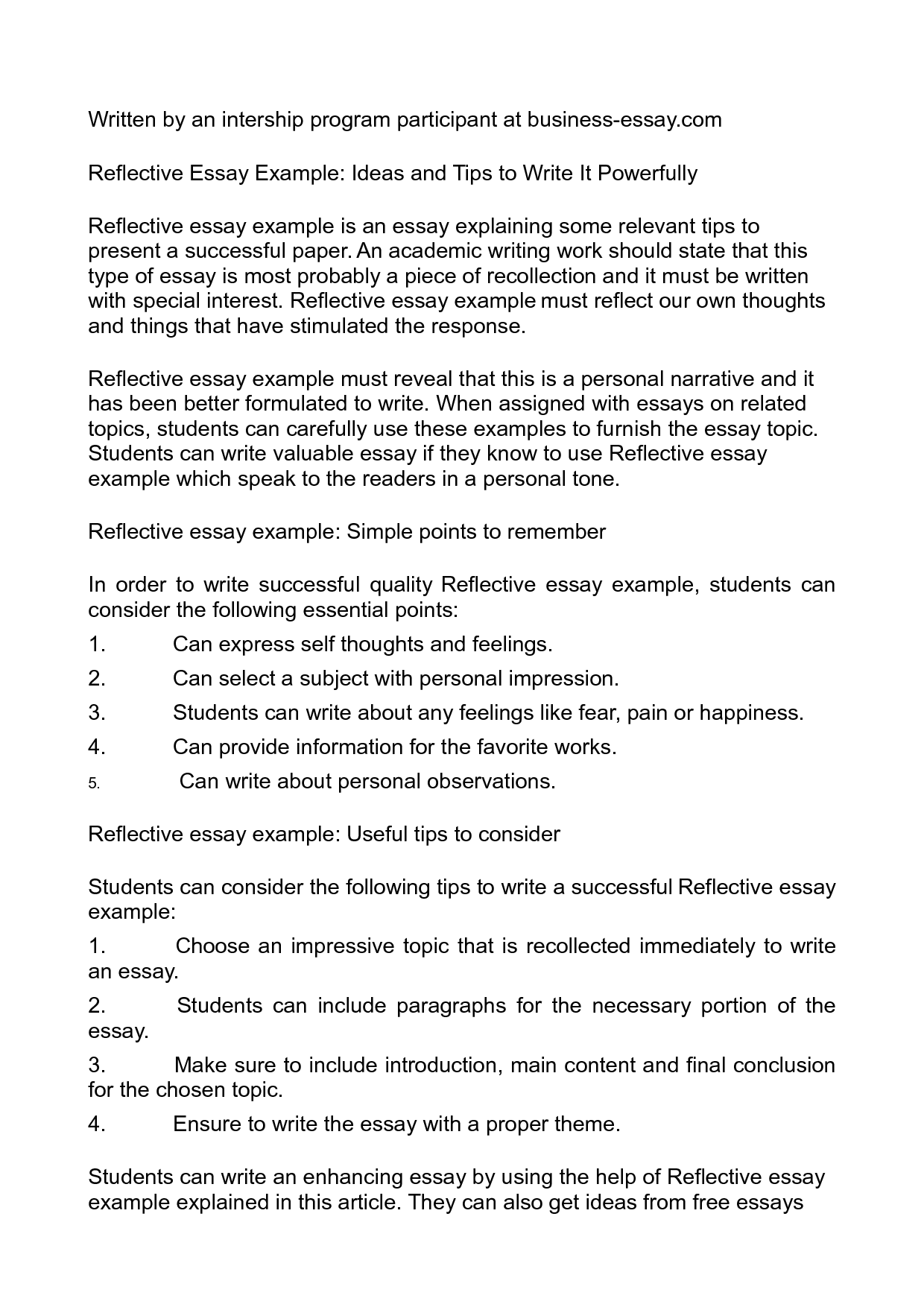 Written by an intership program participant at business-essay.com

Reflective Essay Example: Ideas and Tips to Write It Powerfully

Reflective essay example is an essay explaining some relevant tips to present a successful paper. An academic writing work should state that this type of essay is most probably a piece of recollection and it must be written with special interest. Reflective essay example must reflect our own thoughts and things that have stimulated the response.

Reflective essay example must reveal that this is a personal narrative and it has been better formulated to write. When assigned with essays on related topics, students can carefully use these examples to furnish the essay topic. Students can write valuable essay if they know to use Reflective essay example which speak to the readers in a personal tone.

Reflective essay example: Simple points to remember

In order to write successful quality Reflective essay example, students can consider the following essential points:

1. Can express self thoughts and feelings.

2. Can select a subject with personal impression.

3. Students can write about any feelings like fear, pain or happiness.

4. Can provide information for the favorite works.

5. Can write about personal observations.

Reflective essay example: Useful tips to consider

Students can consider the following tips to write a successful Reflective essay example:

1. Choose an impressive topic that is recollected immediately to write an essay.

2. Students can include paragraphs for the necessary portion of the essay.

3. Make sure to include introduction, main content and final conclusion for the chosen topic.

4. Ensure to write the essay with a proper theme.

Students can write an enhancing essay by using the help of Reflective essay example explained in this article. They can also get ideas from free essays